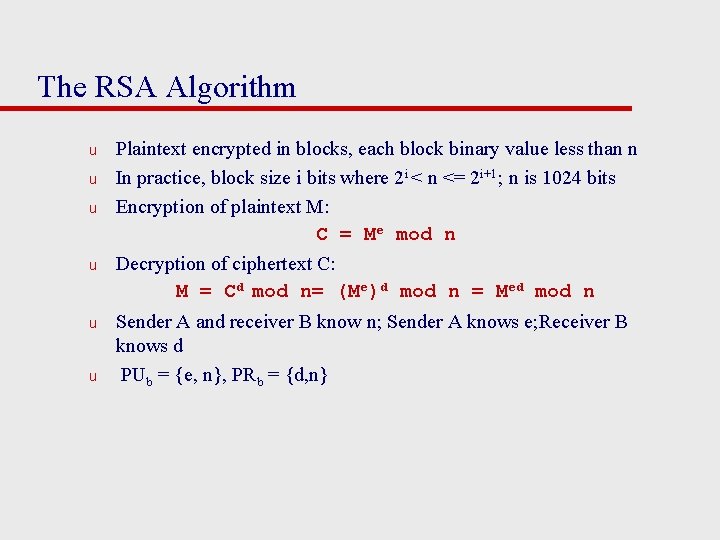 The RSA Algorithm

u Plaintext encrypted in blocks, each block binary value less than n

u In practice, block size i bits where $2^i < n <= 2^{i+1}$; n is 1024 bits

u Encryption of plaintext M:

$C = M^e \bmod n$

u Decryption of ciphertext C:

$M = C^d \bmod n= (M^e)^d \bmod n = M^{ed} \bmod n$

u Sender A and receiver B know n; Sender A knows e;Receiver B knows d

u $PU_b = \{e, n\}$, $PR_b = \{d,n\}$